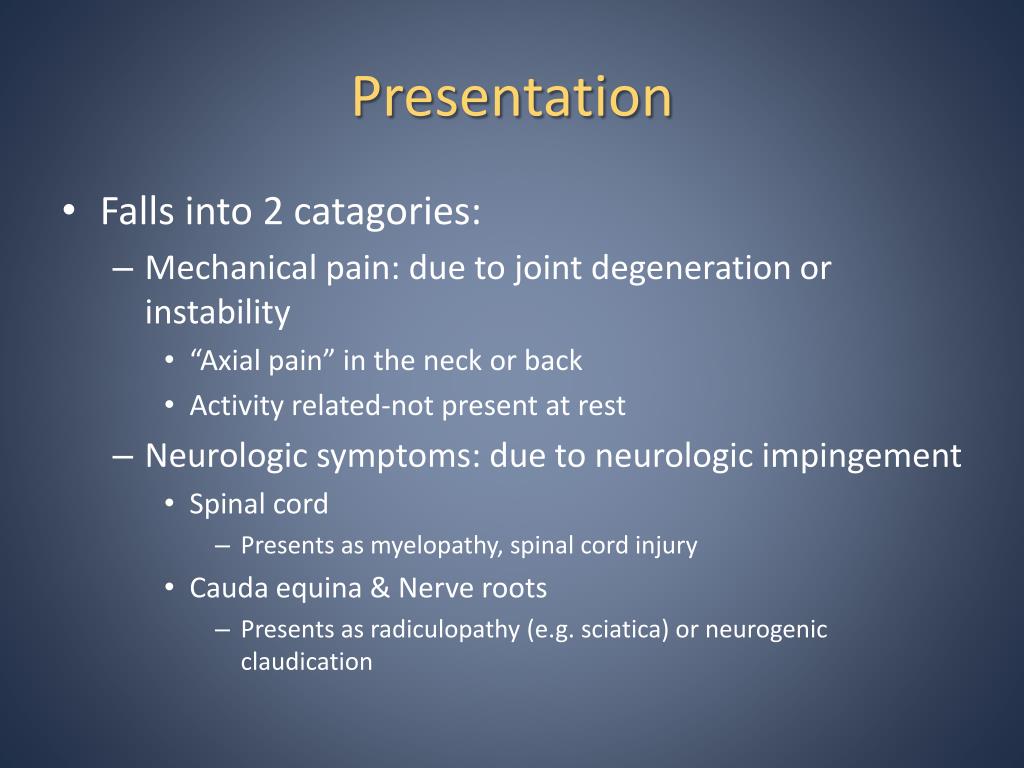 Presentation

• Falls into 2 catagories:
– Mechanical pain: due to joint degeneration or instability
• “Axial pain” in the neck or back
• Activity related-not present at rest
– Neurologic symptoms: due to neurologic impingement
• Spinal cord
– Presents as myelopathy, spinal cord injury
• Cauda equina & Nerve roots
– Presents as radiculopathy (e.g. sciatica) or neurogenic claudication